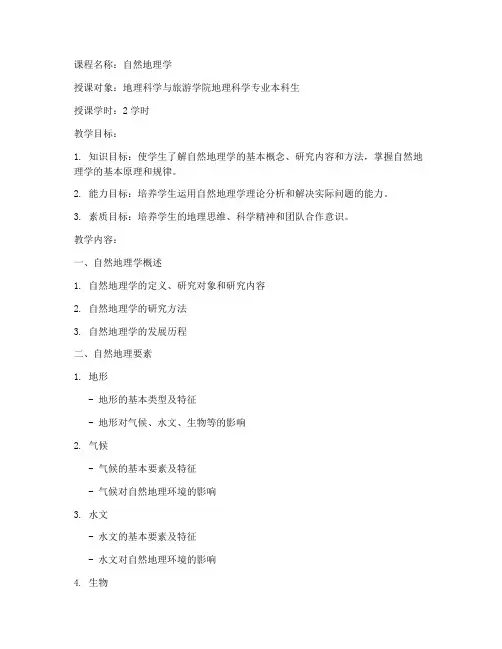 课程名称：自然地理学

授课对象：地理科学与旅游学院地理科学专业本科生

授课学时：2 学时

教学目标：

1. 知识目标：使学生了解自然地理学的基本概念、研究内容和方法，掌握自然地理学的基本原理和规律。

2. 能力目标：培养学生运用自然地理学理论分析和解决实际问题的能力。

3. 素质目标：培养学生的地理思维、科学精神和团队合作意识。

教学内容：

一、自然地理学概述

1. 自然地理学的定义、研究对象和研究内容

2. 自然地理学的研究方法

3. 自然地理学的发展历程

二、自然地理要素

1. 地形

- 地形的基本类型及特征

- 地形对气候、水文、生物等的影响

2. 气候

- 气候的基本要素及特征

- 气候对自然地理环境的影响

3. 水文

- 水文的基本要素及特征

- 水文对自然地理环境的影响

4. 生物